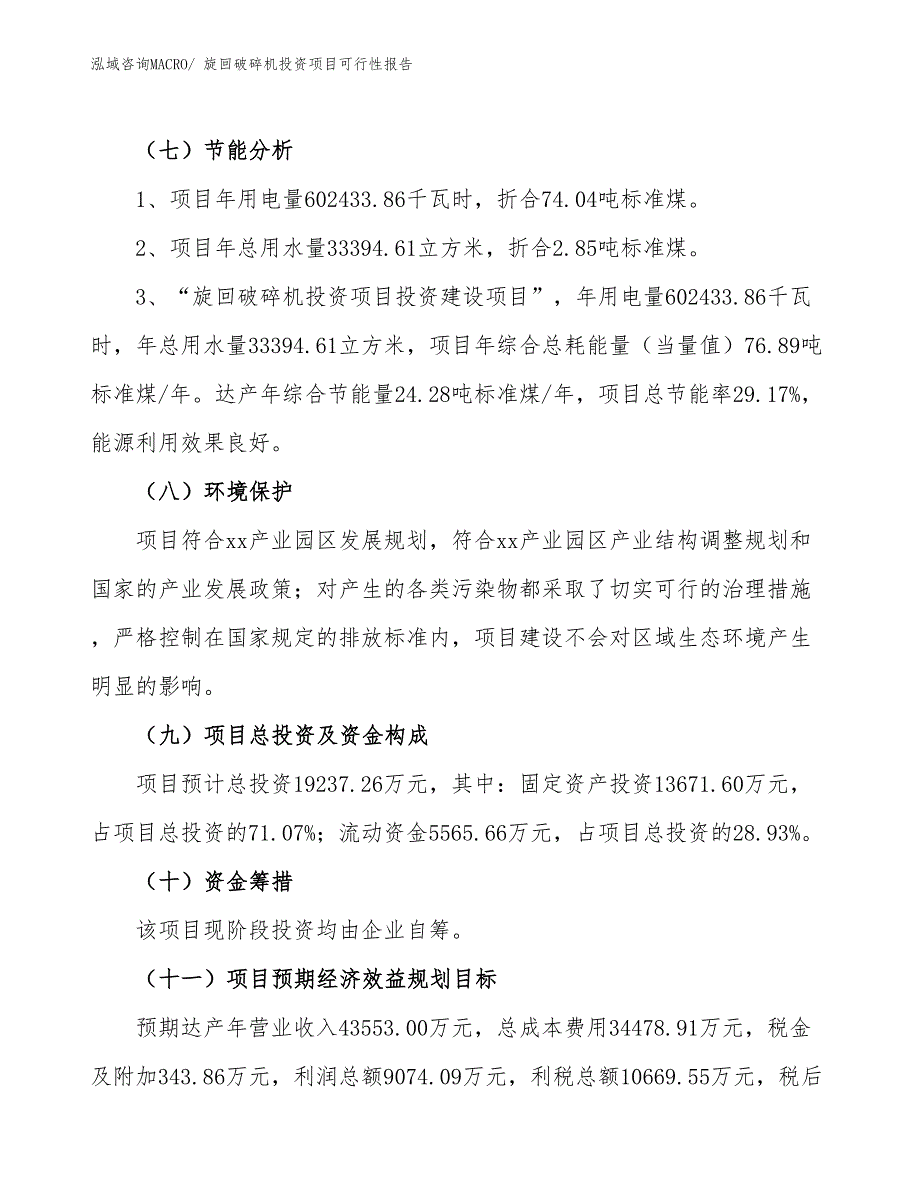 泓域咨询MACRO/ 旋回破碎机投资项目可行性报告

（七）节能分析

1、项目年用电量602433.86千瓦时，折合74.04吨标准煤。

2、项目年总用水量33394.61立方米，折合2.85吨标准煤。

3、“旋回破碎机投资项目投资建设项目”，年用电量602433.86千瓦时，年总用水量33394.61立方米，项目年综合总耗能量（当量值）76.89吨标准煤/年。达产年综合节能量24.28吨标准煤/年，项目总节能率29.17%，能源利用效果良好。

（八）环境保护

项目符合xx产业园区发展规划，符合xx产业园区产业结构调整规划和国家的产业发展政策；对产生的各类污染物都采取了切实可行的治理措施，严格控制在国家规定的排放标准内，项目建设不会对区域生态环境产生明显的影响。

（九）项目总投资及资金构成

项目预计总投资19237.26万元，其中：固定资产投资13671.60万元，占项目总投资的71.07%；流动资金5565.66万元，占项目总投资的28.93%。

（十）资金筹措

该项目现阶段投资均由企业自筹。

（十一）项目预期经济效益规划目标

预期达产年营业收入43553.00万元，总成本费用34478.91万元，税金及附加343.86万元，利润总额9074.09万元，利税总额10669.55万元，税后